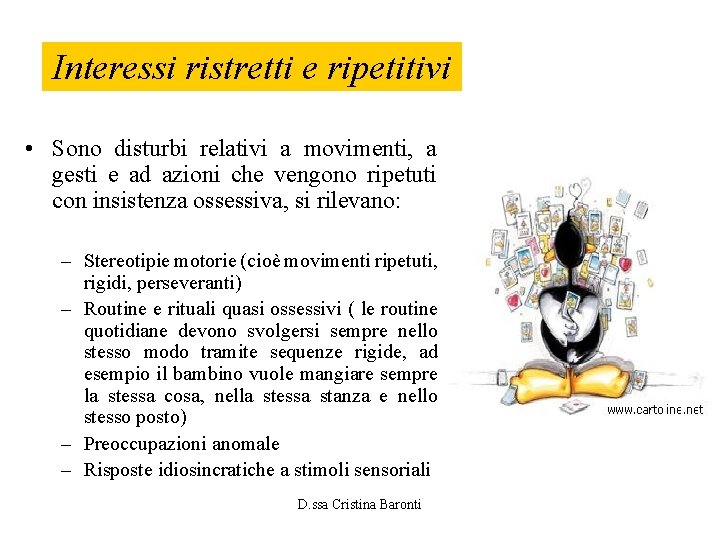 Interessi ristretti e ripetitivi

• Sono disturbi relativi a movimenti, a gesti e ad azioni che vengono ripetuti con insistenza ossessiva, si rilevano:

– Stereotipie motorie (cioè movimenti ripetuti, rigidi, perseveranti)
– Routine e rituali quasi ossessivi ( le routine quotidiane devono svolgersi sempre nello stesso modo tramite sequenze rigide, ad esempio il bambino vuole mangiare sempre la stessa cosa, nella stessa stanza e nello stesso posto)
– Preoccupazioni anomale
– Risposte idiosincratiche a stimoli sensoriali

www.cartoine.net

D.ssa Cristina Baronti